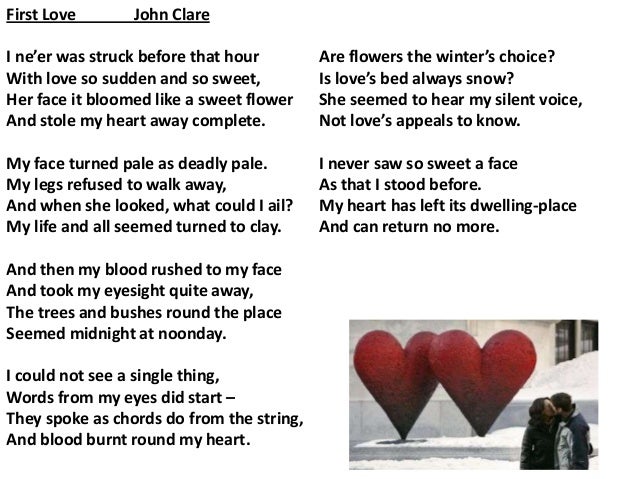 First Love John Clare

I ne'er was struck before that hour
With love so sudden and so sweet,
Her face it bloomed like a sweet flower
And stole my heart away complete.

My face turned pale as deadly pale.
My legs refused to walk away,
And when she looked, what could I ail?
My life and all seemed turned to clay.

And then my blood rushed to my face
And took my eyesight quite away,
The trees and bushes round the place
Seemed midnight at noonday.

I could not see a single thing,
Words from my eyes did start –
They spoke as chords do from the string,
And blood burnt round my heart.

Are flowers the winter's choice?
Is love's bed always snow?
She seemed to hear my silent voice,
Not love's appeals to know.

I never saw so sweet a face
As that I stood before.
My heart has left its dwelling-place
And can return no more.